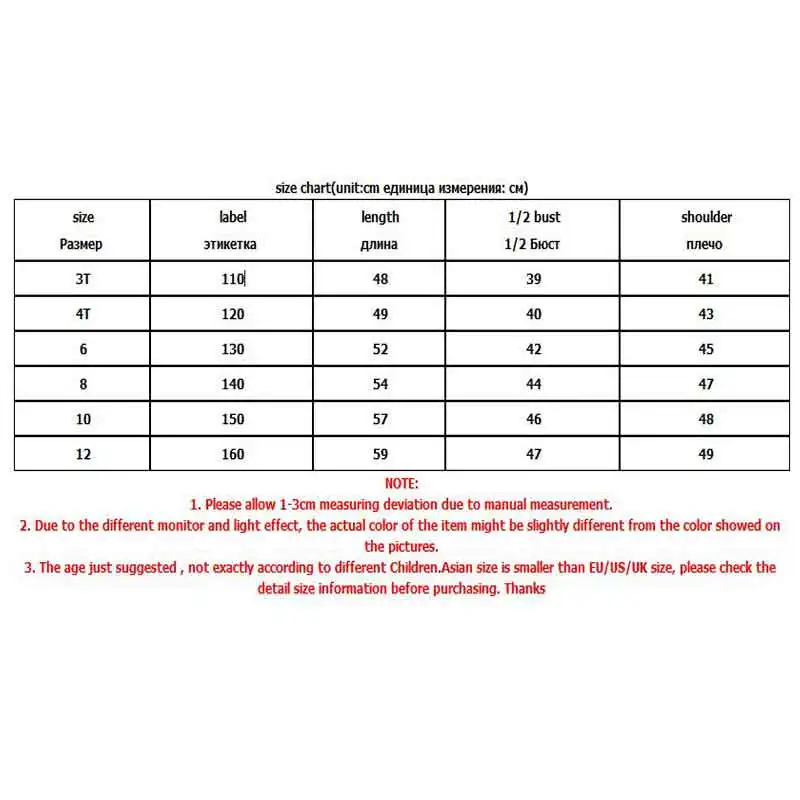 size chart(unit:cm единица измерения: см)

| size Размер | label этикетка | length длина | 1/2 bust 1/2 Бюст | shoulder плечо |
|---|---|---|---|---|
| 3T | 110 | 48 | 39 | 41 |
| 4T | 120 | 49 | 40 | 43 |
| 6 | 130 | 52 | 42 | 45 |
| 8 | 140 | 54 | 44 | 47 |
| 10 | 150 | 57 | 46 | 48 |
| 12 | 160 | 59 | 47 | 49 |

NOTE:
1. Please allow 1-3cm measuring deviation due to manual measurement.
2. Due to the different monitor and light effect, the actual color of the item might be slightly different from the color showed on the pictures.
3. The age just suggested , not exactly according to different Children.Asian size is smaller than EU/US/UK size, please check the detail size information before purchasing. Thanks